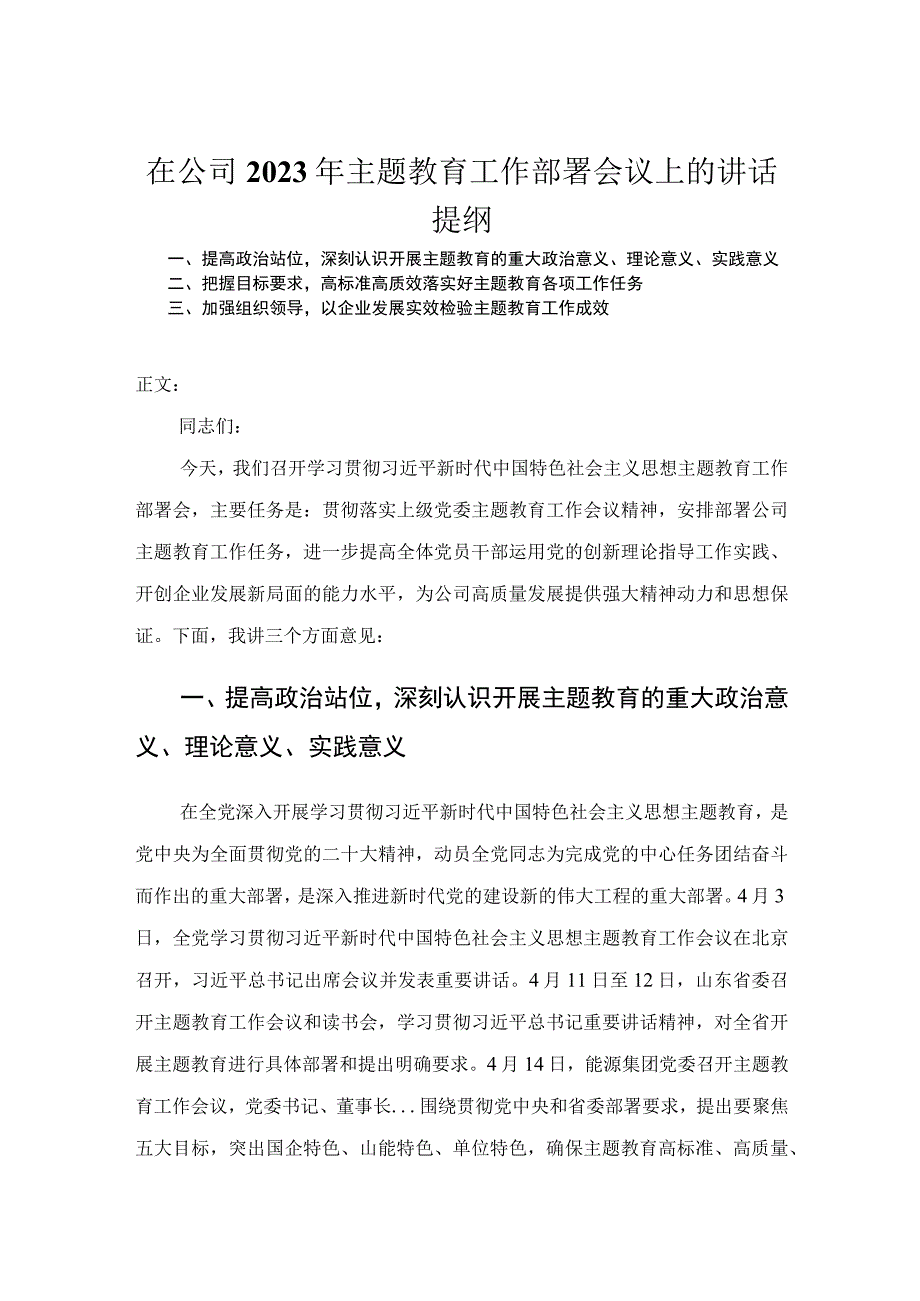 在公司2023年主题教育工作部署会议上的讲话提纲

一、提高政治站位，深刻认识开展主题教育的重大政治意义、理论意义、实践意义
二、把握目标要求，高标准高质效落实好主题教育各项工作任务
三、加强组织领导，以企业发展实效检验主题教育工作成效

正文：

同志们：

今天，我们召开学习贯彻习近平新时代中国特色社会主义思想主题教育工作部署会，主要任务是：贯彻落实上级党委主题教育工作会议精神，安排部署公司主题教育工作任务，进一步提高全体党员干部运用党的创新理论指导工作实践、开创企业发展新局面的能力水平，为公司高质量发展提供强大精神动力和思想保证。下面，我讲三个方面意见：

一、提高政治站位，深刻认识开展主题教育的重大政治意义、理论意义、实践意义

在全党深入开展学习贯彻习近平新时代中国特色社会主义思想主题教育，是党中央为全面贯彻党的二十大精神，动员全党同志为完成党的中心任务团结奋斗而作出的重大部署，是深入推进新时代党的建设新的伟大工程的重大部署。4月3日，全党学习贯彻习近平新时代中国特色社会主义思想主题教育工作会议在北京召开，习近平总书记出席会议并发表重要讲话。4月11日至12日，山东省委召开主题教育工作会议和读书会，学习贯彻习近平总书记重要讲话精神，对全省开展主题教育进行具体部署和提出明确要求。4月14日，能源集团党委召开主题教育工作会议，党委书记、董事长...围绕贯彻党中央和省委部署要求，提出要聚焦五大目标，突出国企特色、山能特色、单位特色，确保主题教育高标准、高质量、